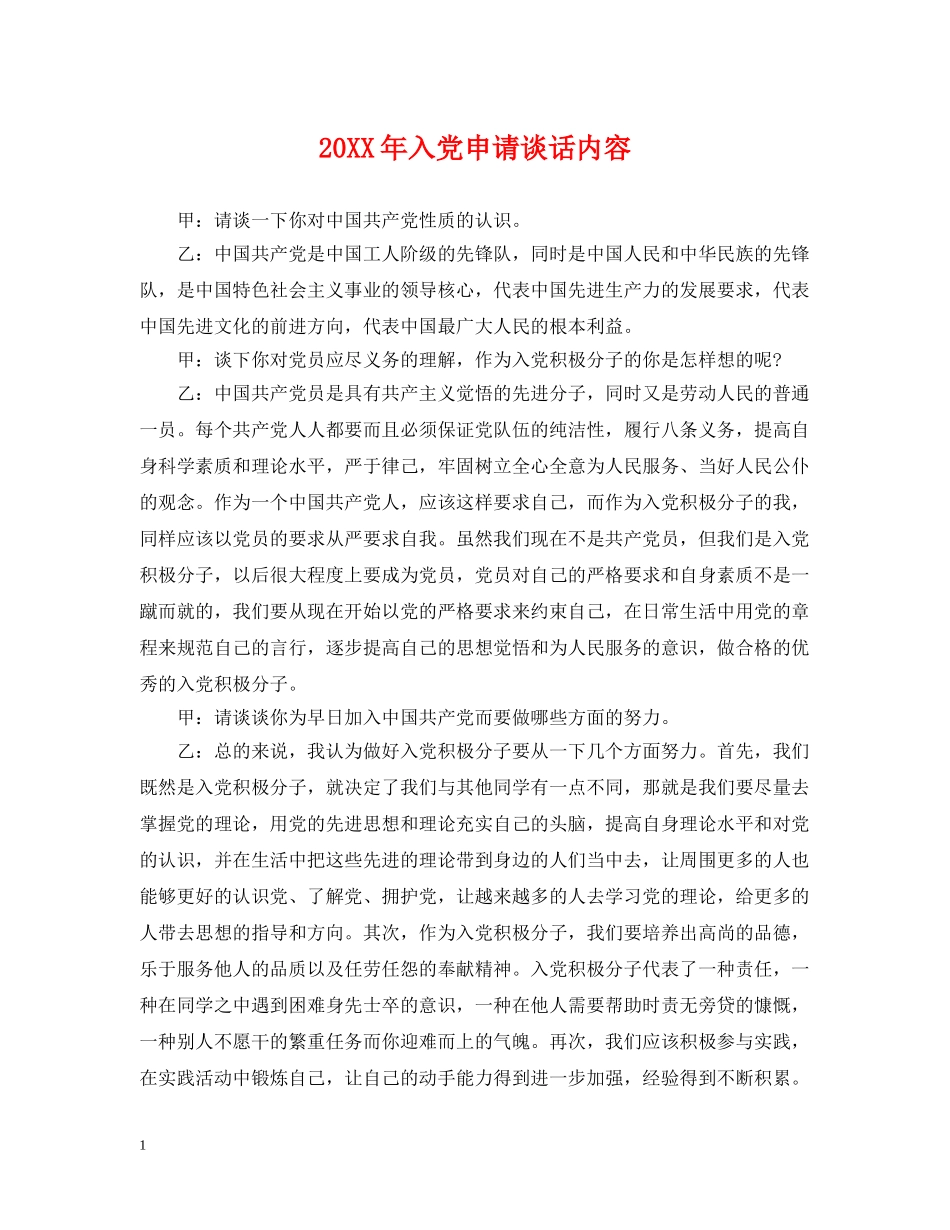 20XX年入党申请谈话内容

甲：请谈一下你对中国共产党性质的认识。

乙：中国共产党是中国工人阶级的先锋队，同时是中国人民和中华民族的先锋队，是中国特色社会主义事业的领导核心，代表中国先进生产力的发展要求，代表中国先进文化的前进方向，代表中国最广大人民的根本利益。

甲：谈下你对党员应尽义务的理解，作为入党积极分子的你是怎样想的呢?

乙：中国共产党员是具有共产主义觉悟的先进分子，同时又是劳动人民的普通一员。每个共产党人人都要而且必须保证党队伍的纯洁性，履行八条义务，提高自身科学素质和理论水平，严于律己，牢固树立全心全意为人民服务、当好人民公仆的观念。作为一个中国共产党人，应该这样要求自己，而作为入党积极分子的我，同样应该以党员的要求从严要求自我。虽然我们现在不是共产党员，但我们是入党积极分子，以后很大程度上要成为党员，党员对自己的严格要求和自身素质不是一蹴而就的，我们要从现在开始以党的严格要求来约束自己，在日常生活中用党的章程来规范自己的言行，逐步提高自己的思想觉悟和为人民服务的意识，做合格的优秀的入党积极分子。

甲：请谈谈你为早日加入中国共产党而要做哪些方面的努力。

乙：总的来说，我认为做好入党积极分子要从一下几个方面努力。首先，我们既然是入党积极分子，就决定了我们与其他同学有一点不同，那就是我们要尽量去掌握党的理论，用党的先进思想和理论充实自己的头脑，提高自身理论水平和对党的认识，并在生活中把这些先进的理论带到身边的人们当中去，让周围更多的人也能够更好的认识党、了解党、拥护党，让越来越多的人去学习党的理论，给更多的人带去思想的指导和方向。其次，作为入党积极分子，我们要培养出高尚的品德，乐于服务他人的品质以及任劳任怨的奉献精神。入党积极分子代表了一种责任，一种在同学之中遇到困难身先士卒的意识，一种在他人需要帮助时责无旁贷的慷慨，一种别人不愿干的繁重任务而你迎难而上的气魄。再次，我们应该积极参与实践，在实践活动中锻炼自己，让自己的动手能力得到进一步加强，经验得到不断积累。

1